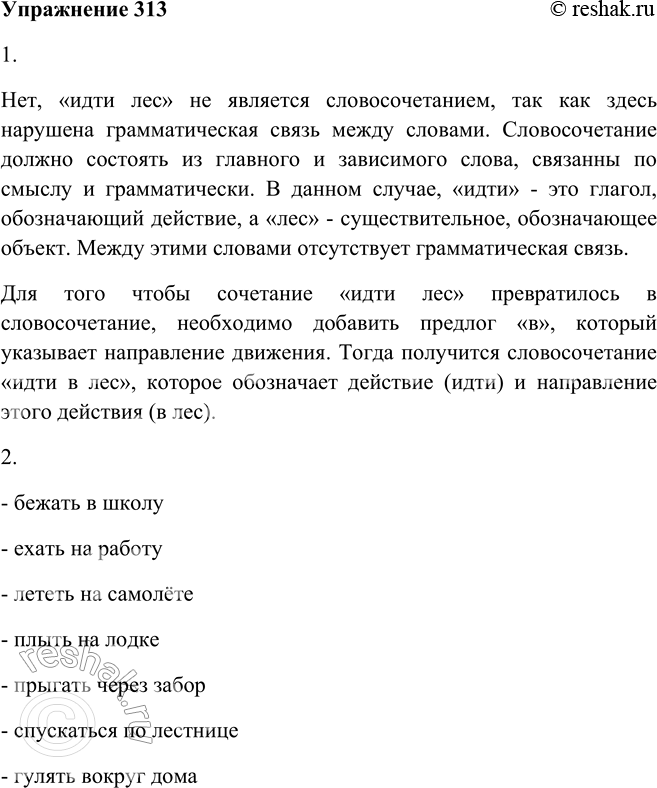 Упражнение 313 © reshak.ru

1.

Нет, «идти лес» не является словосочетанием, так как здесь нарушена грамматическая связь между словами. Словосочетание должно состоять из главного и зависимого слова, связанны по смыслу и грамматически. В данном случае, «идти» - это глагол, обозначающий действие, а «лес» - существительное, обозначающее объект. Между этими словами отсутствует грамматическая связь.

Для того чтобы сочетание «идти лес» превратилось в словосочетание, необходимо добавить предлог «в», который указывает направление движения. Тогда получится словосочетание «идти в лес», которое обозначает действие (идти) и направление этого действия (в лес).

2.

- бежать в школу

- ехать на работу

- лететь на самолёте

- плыть на лодке

- прыгать через забор

- спускаться по лестнице

- гулять вокруг дома

reshak.ru